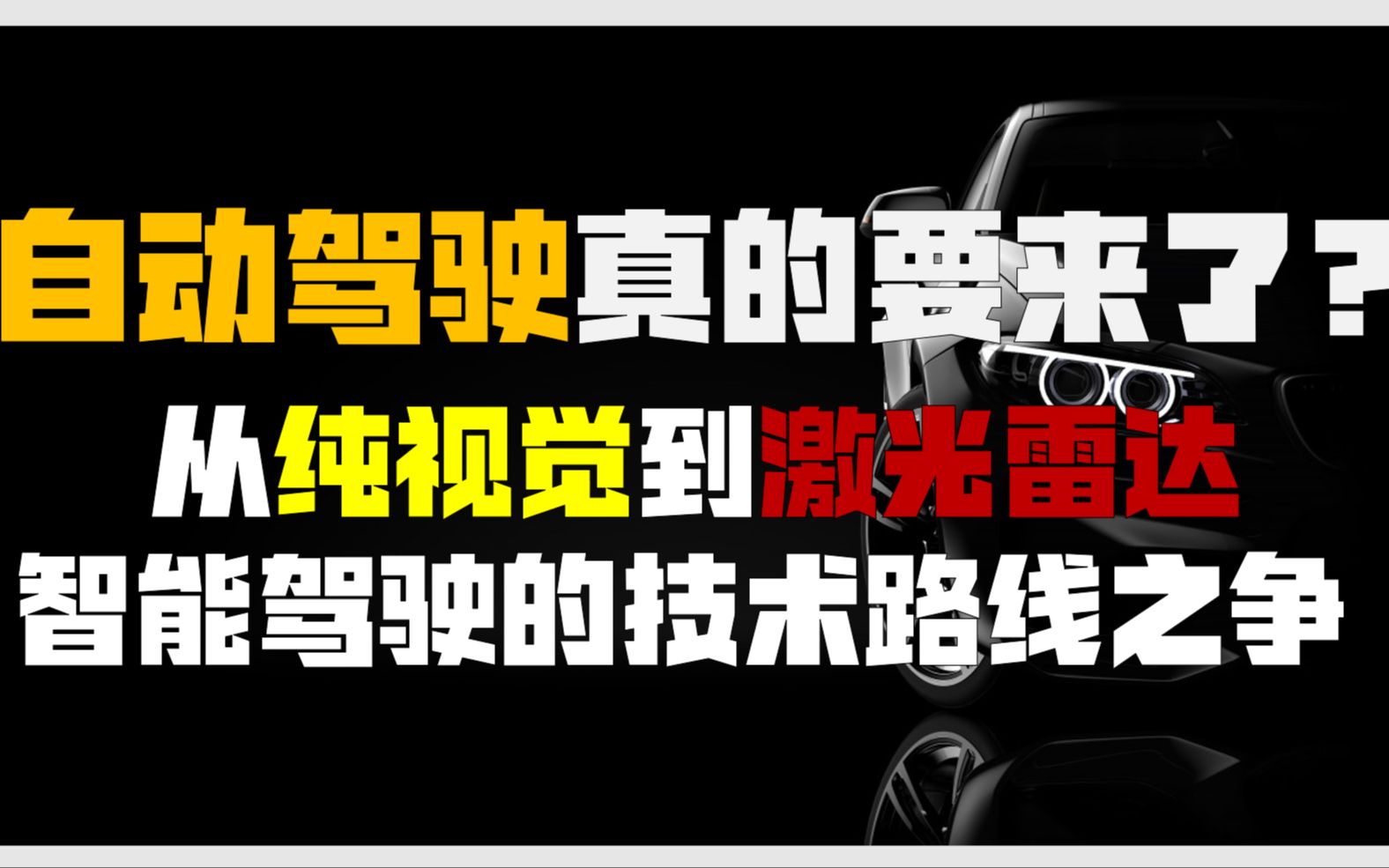 自动驾驶真的要来了？

从纯视觉到激光雷达

智能驾驶的技术路线之争